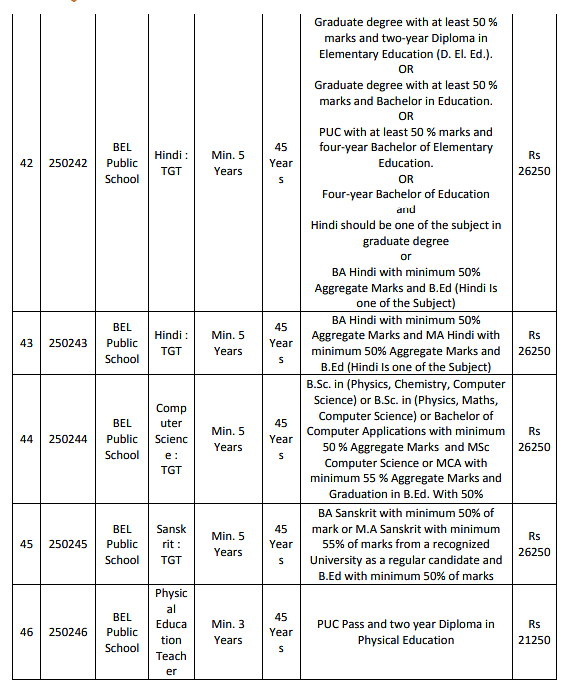 | 42 | 250242 | BEL Public School | Hindi : TGT | Min. 5 Years | 45 Years | Graduate degree with at least 50 % marks and two-year Diploma in Elementary Education (D. El. Ed.). OR Graduate degree with at least 50 % marks and Bachelor in Education. OR PUC with at least 50 % marks and four-year Bachelor of Elementary Education. OR Four-year Bachelor of Education and Hindi should be one of the subject in graduate degree or BA Hindi with minimum 50% Aggregate Marks and B.Ed (Hindi Is one of the Subject) | Rs 26250 |
|---|---|---|---|---|---|---|---|
| 43 | 250243 | BEL Public School | Hindi : TGT | Min. 5 Years | 45 Years | BA Hindi with minimum 50% Aggregate Marks and MA Hindi with minimum 50% Aggregate Marks and B.Ed (Hindi Is one of the Subject) | Rs 26250 |
| 44 | 250244 | BEL Public School | Computer Science : TGT | Min. 5 Years | 45 Years | B.Sc. in (Physics, Chemistry, Computer Science) or B.Sc. in (Physics, Maths, Computer Science) or Bachelor of Computer Applications with minimum 50 % Aggregate Marks and MSc Computer Science or MCA with minimum 55 % Aggregate Marks and Graduation in B.Ed. With 50% | Rs 26250 |
| 45 | 250245 | BEL Public School | Sanskrit : TGT | Min. 5 Years | 45 Years | BA Sanskrit with minimum 50% of mark or M.A Sanskrit with minimum 55% of marks from a recognized University as a regular candidate and B.Ed with minimum 50% of marks | Rs 26250 |
| 46 | 250246 | BEL Public School | Physical Education Teacher | Min. 3 Years | 45 Years | PUC Pass and two year Diploma in Physical Education | Rs 21250 |